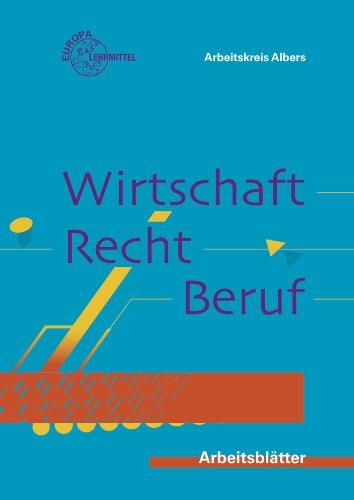 EUROPA LEHRMITTEL

Arbeitskreis Albers

Wirtschaft
Recht
Beruf

Arbeitsblätter